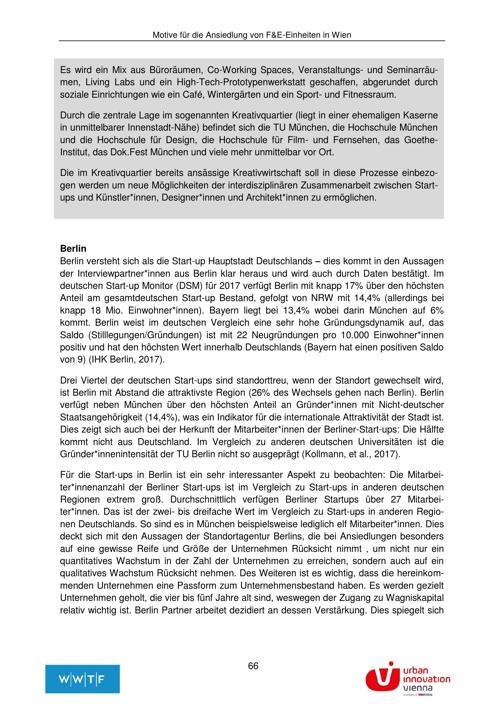 Motive für die Ansiedlung von F&E-Einheiten in Wien

Es wird ein Mix aus Büroräumen, Co-Working Spaces, Veranstaltungs- und Seminarräumen, Living Labs und ein High-Tech-Prototypenwerkstatt geschaffen, abgerundet durch soziale Einrichtungen wie ein Café, Wintergärten und ein Sport- und Fitnessraum.

Durch die zentrale Lage im sogenannten Kreativquartier (liegt in einer ehemaligen Kaserne in unmittelbarer Innenstadt-Nähe) befindet sich die TU München, die Hochschule München und die Hochschule für Design, die Hochschule für Film- und Fernsehen, das Goethe-Institut, das Dok.Fest München und viele mehr unmittelbar vor Ort.

Die im Kreativquartier bereits ansässige Kreativwirtschaft soll in diese Prozesse einbezogen werden um neue Möglichkeiten der interdisziplinären Zusammenarbeit zwischen Start-ups und Künstler*innen, Designer*innen und Architekt*innen zu ermöglichen.

Berlin
Berlin versteht sich als die Start-up Hauptstadt Deutschlands – dies kommt in den Aussagen der Interviewpartner*innen aus Berlin klar heraus und wird auch durch Daten bestätigt. Im deutschen Start-up Monitor (DSM) für 2017 verfügt Berlin mit knapp 17% über den höchsten Anteil am gesamtdeutschen Start-up Bestand, gefolgt von NRW mit 14,4% (allerdings bei knapp 18 Mio. Einwohner*innen). Bayern liegt bei 13,4% wobei darin München auf 6% kommt. Berlin weist im deutschen Vergleich eine sehr hohe Gründungsdynamik auf, das Saldo (Stilllegungen/Gründungen) ist mit 22 Neugründungen pro 10.000 Einwohner*innen positiv und hat den höchsten Wert innerhalb Deutschlands (Bayern hat einen positiven Saldo von 9) (IHK Berlin, 2017).

Drei Viertel der deutschen Start-ups sind standorttreu, wenn der Standort gewechselt wird, ist Berlin mit Abstand die attraktivste Region (26% des Wechsels gehen nach Berlin). Berlin verfügt neben München über den höchsten Anteil an Gründer*innen mit Nicht-deutscher Staatsangehörigkeit (14,4%), was ein Indikator für die internationale Attraktivität der Stadt ist. Dies zeigt sich auch bei der Herkunft der Mitarbeiter*innen der Berliner-Start-ups: Die Hälfte kommt nicht aus Deutschland. Im Vergleich zu anderen deutschen Universitäten ist die Gründer*innenintensität der TU Berlin nicht so ausgeprägt (Kollmann, et al., 2017).

Für die Start-ups in Berlin ist ein sehr interessanter Aspekt zu beobachten: Die Mitarbeiter*innenanzahl der Berliner Start-ups ist im Vergleich zu Start-ups in anderen deutschen Regionen extrem groß. Durchschnittlich verfügen Berliner Startups über 27 Mitarbeiter*innen. Das ist der zwei- bis dreifache Wert im Vergleich zu Start-ups in anderen Regionen Deutschlands. So sind es in München beispielsweise lediglich elf Mitarbeiter*innen. Dies deckt sich mit den Aussagen der Standortagentur Berlins, die bei Ansiedlungen besonders auf eine gewisse Reife und Größe der Unternehmen Rücksicht nimmt , um nicht nur ein quantitatives Wachstum in der Zahl der Unternehmen zu erreichen, sondern auch auf ein qualitatives Wachstum Rücksicht nehmen. Des Weiteren ist es wichtig, dass die hereinkommenden Unternehmen eine Passform zum Unternehmensbestand haben. Es werden gezielt Unternehmen geholt, die vier bis fünf Jahre alt sind, weswegen der Zugang zu Wagniskapital relativ wichtig ist. Berlin Partner arbeitet dezidiert an dessen Verstärkung. Dies spiegelt sich

66

W|W|T|F

urban innovation vienna